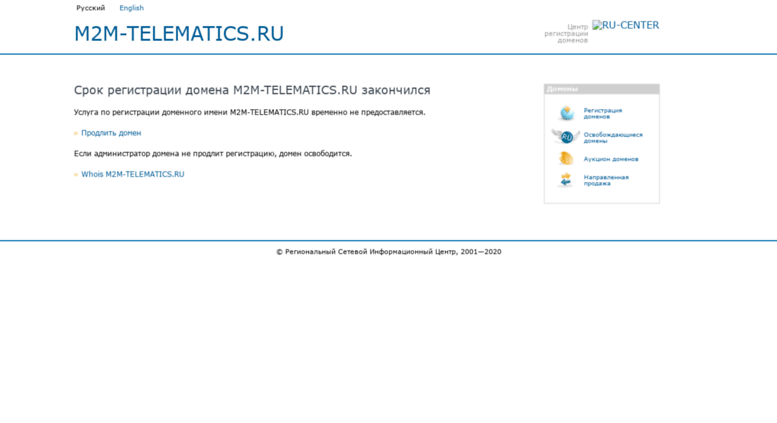 Русский English

M2M-TELEMATICS.RU

Центр регистрации доменов RU-CENTER

Срок регистрации домена M2M-TELEMATICS.RU закончился

Услуга по регистрации доменного имени M2M-TELEMATICS.RU временно не предоставляется.

» Продлить домен

Если администратор домена не продлит регистрацию, домен освободится.

» Whois M2M-TELEMATICS.RU

Домены

Регистрация доменов

Освобождающиеся домены

Аукцион доменов

Направленная продажа

© Региональный Сетевой Информационный Центр, 2001—2020